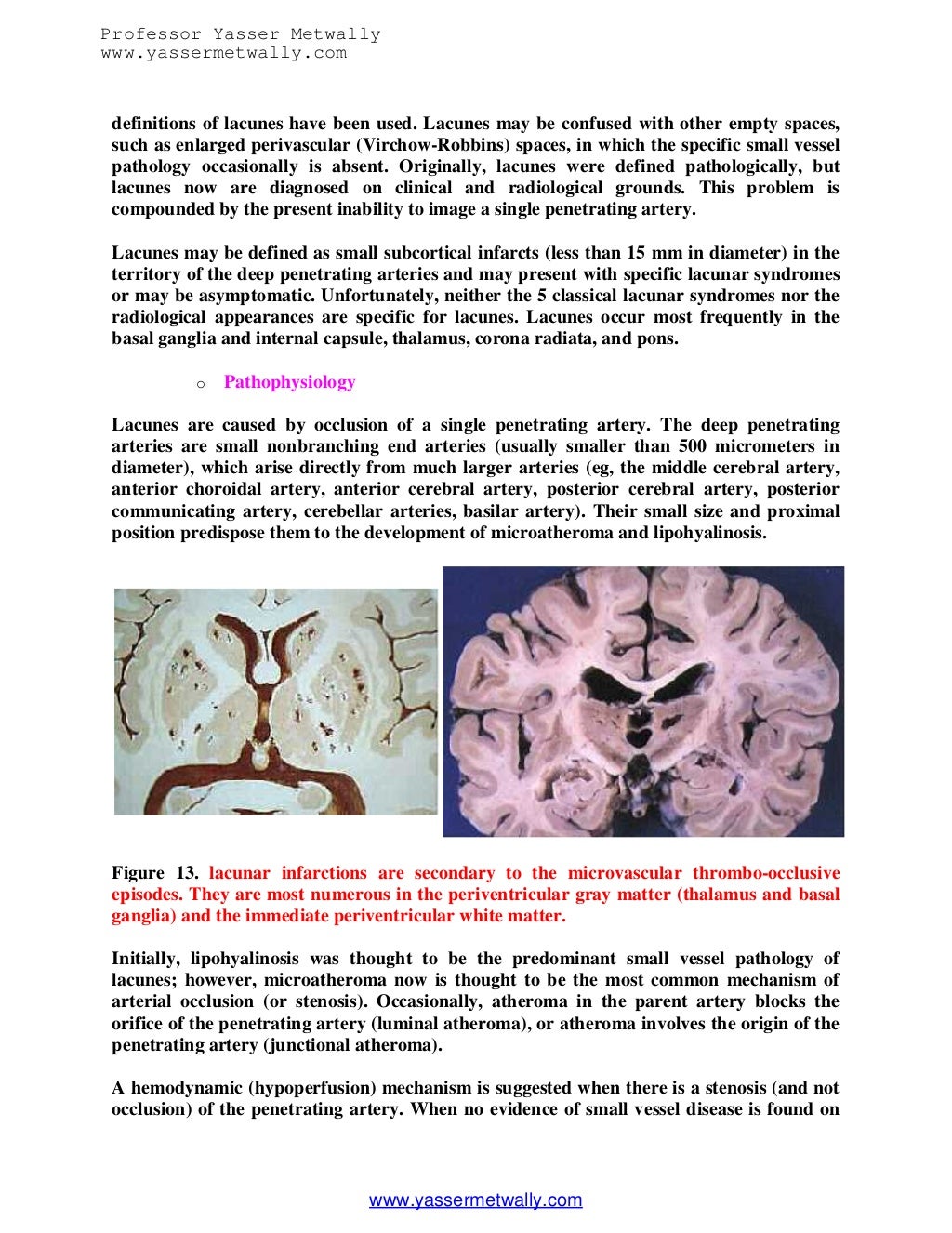 Professor Yasser Metwally
www.yassermetwally.com

definitions of lacunes have been used. Lacunes may be confused with other empty spaces, such as enlarged perivascular (Virchow-Robbins) spaces, in which the specific small vessel pathology occasionally is absent. Originally, lacunes were defined pathologically, but lacunes now are diagnosed on clinical and radiological grounds. This problem is compounded by the present inability to image a single penetrating artery.

Lacunes may be defined as small subcortical infarcts (less than 15 mm in diameter) in the territory of the deep penetrating arteries and may present with specific lacunar syndromes or may be asymptomatic. Unfortunately, neither the 5 classical lacunar syndromes nor the radiological appearances are specific for lacunes. Lacunes occur most frequently in the basal ganglia and internal capsule, thalamus, corona radiata, and pons.

o Pathophysiology

Lacunes are caused by occlusion of a single penetrating artery. The deep penetrating arteries are small nonbranching end arteries (usually smaller than 500 micrometers in diameter), which arise directly from much larger arteries (eg, the middle cerebral artery, anterior choroidal artery, anterior cerebral artery, posterior cerebral artery, posterior communicating artery, cerebellar arteries, basilar artery). Their small size and proximal position predispose them to the development of microatheroma and lipohyalinosis.

Figure 13. lacunar infarctions are secondary to the microvascular thrombo-occlusive episodes. They are most numerous in the periventricular gray matter (thalamus and basal ganglia) and the immediate periventricular white matter.

Initially, lipohyalinosis was thought to be the predominant small vessel pathology of lacunes; however, microatheroma now is thought to be the most common mechanism of arterial occlusion (or stenosis). Occasionally, atheroma in the parent artery blocks the orifice of the penetrating artery (luminal atheroma), or atheroma involves the origin of the penetrating artery (junctional atheroma).

A hemodynamic (hypoperfusion) mechanism is suggested when there is a stenosis (and not occlusion) of the penetrating artery. When no evidence of small vessel disease is found on

www.yassermetwally.com